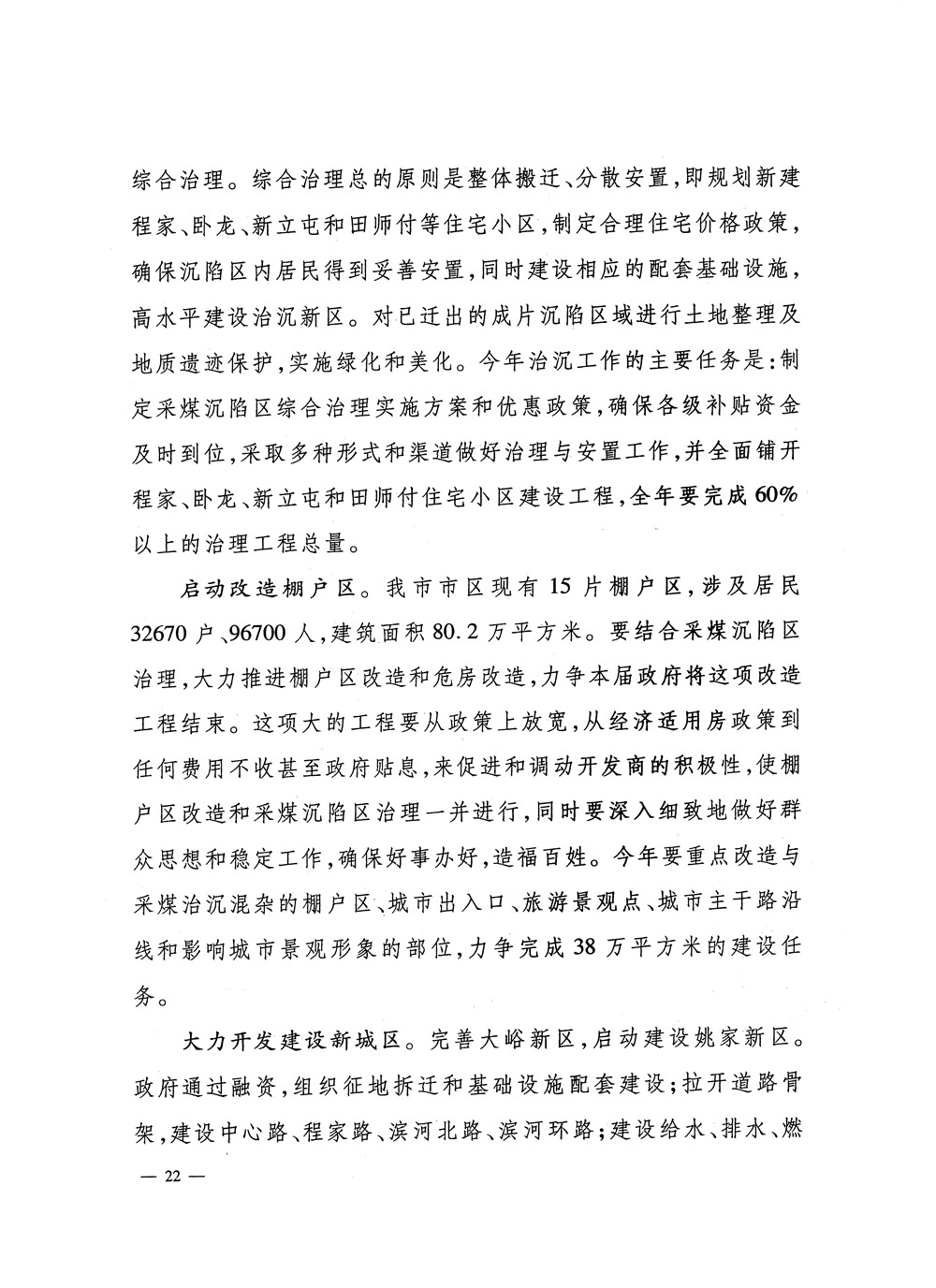 综合治理。综合治理总的原则是整体搬迁、分散安置，即规划新建程家、卧龙、新立屯和田师付等住宅小区，制定合理住宅价格政策，确保沉陷区内居民得到妥善安置，同时建设相应的配套基础设施，高水平建设治沉新区。对已迁出的成片沉陷区域进行土地整理及地质遗迹保护，实施绿化和美化。今年治沉工作的主要任务是：制定采煤沉陷区综合治理实施方案和优惠政策，确保各级补贴资金及时到位，采取多种形式和渠道做好治理与安置工作，并全面铺开程家、卧龙、新立屯和田师付住宅小区建设工程，全年要完成60%以上的治理工程总量。

启动改造棚户区。我市市区现有15片棚户区，涉及居民32670户、96700人，建筑面积80.2万平方米。要结合采煤沉陷区治理，大力推进棚户区改造和危房改造，力争本届政府将这项改造工程结束。这项大的工程要从政策上放宽，从经济适用房政策到任何费用不收甚至政府贴息，来促进和调动开发商的积极性，使棚户区改造和采煤沉陷区治理一并进行，同时要深入细致地做好群众思想和稳定工作，确保好事办好，造福百姓。今年要重点改造与采煤治沉混杂的棚户区、城市出入口、旅游景观点、城市主干路沿线和影响城市景观形象的部位，力争完成38万平方米的建设任务。

大力开发建设新城区。完善大峪新区，启动建设姚家新区。政府通过融资，组织征地拆迁和基础设施配套建设；拉开道路骨架，建设中心路、程家路、滨河北路、滨河环路；建设给水、排水、燃

— 22 —